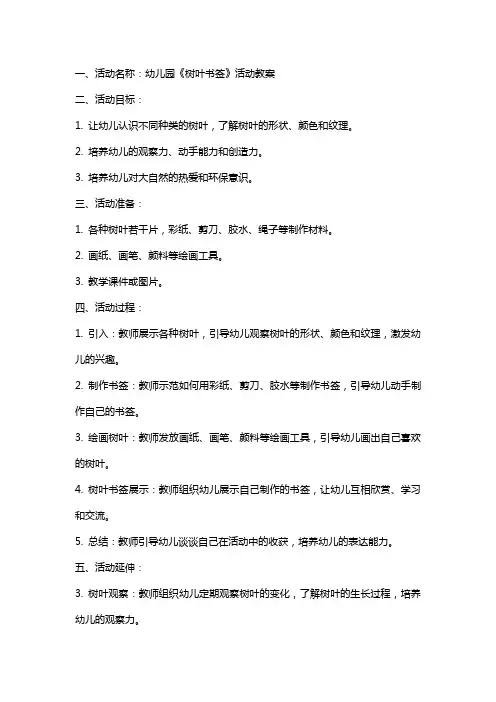 一、活动名称：幼儿园《树叶书签》活动教案

二、活动目标：

1. 让幼儿认识不同种类的树叶，了解树叶的形状、颜色和纹理。

2. 培养幼儿的观察力、动手能力和创造力。

3. 培养幼儿对大自然的热爱和环保意识。

三、活动准备：

1. 各种树叶若干片，彩纸、剪刀、胶水、绳子等制作材料。

2. 画纸、画笔、颜料等绘画工具。

3. 教学课件或图片。

四、活动过程：

1. 引入：教师展示各种树叶，引导幼儿观察树叶的形状、颜色和纹理，激发幼儿的兴趣。

2. 制作书签：教师示范如何用彩纸、剪刀、胶水等制作书签，引导幼儿动手制作自己的书签。

3. 绘画树叶：教师发放画纸、画笔、颜料等绘画工具，引导幼儿画出自己喜欢的树叶。

4. 树叶书签展示：教师组织幼儿展示自己制作的书签，让幼儿互相欣赏、学习和交流。

5. 总结：教师引导幼儿谈谈自己在活动中的收获，培养幼儿的表达能力。

五、活动延伸：

3. 树叶观察：教师组织幼儿定期观察树叶的变化，了解树叶的生长过程，培养幼儿的观察力。